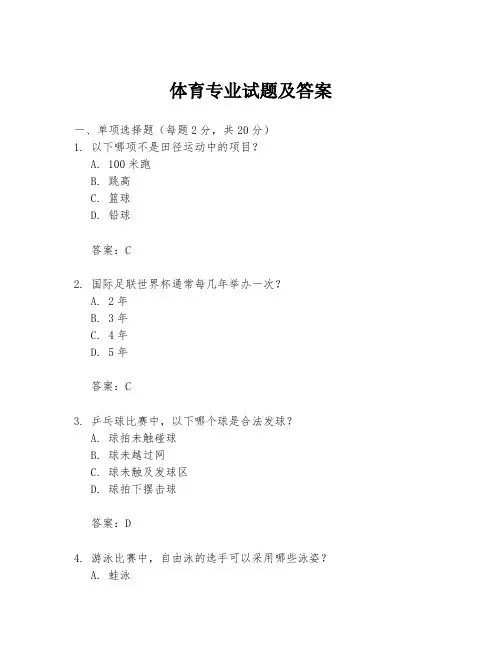 体育专业试题及答案

一、单项选择题（每题2分，共20分）

1. 以下哪项不是田径运动中的项目？
A. 100米跑
B. 跳高
C. 篮球
D. 铅球

答案：C

2. 国际足联世界杯通常每几年举办一次？
A. 2年
B. 3年
C. 4年
D. 5年

答案：C

3. 乒乓球比赛中，以下哪个球是合法发球？
A. 球拍未触碰球
B. 球未越过网
C. 球未触及发球区
D. 球拍下摆击球

答案：D

4. 游泳比赛中，自由泳的选手可以采用哪些泳姿？
A. 蛙泳